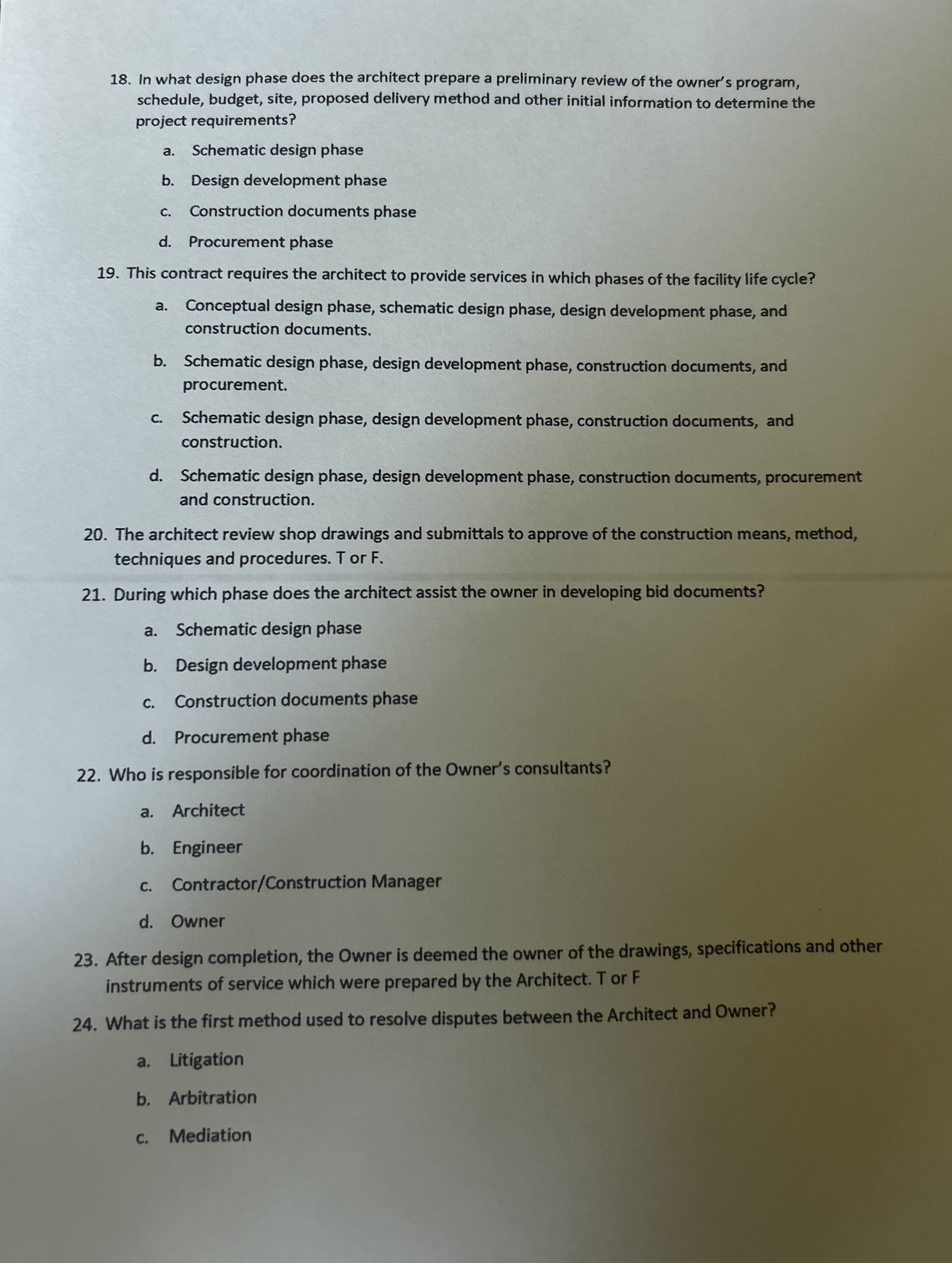 18. In what design phase does the architect prepare a preliminary review of the owner's program, schedule, budget, site, proposed delivery method and other initial information to determine the project requirements?

a. Schematic design phase

b. Design development phase

c. Construction documents phase

d. Procurement phase

19. This contract requires the architect to provide services in which phases of the facility life cycle?

a. Conceptual design phase, schematic design phase, design development phase, and construction documents.

b. Schematic design phase, design development phase, construction documents, and procurement.

c. Schematic design phase, design development phase, construction documents, and construction.

d. Schematic design phase, design development phase, construction documents, procurement and construction.

20. The architect review shop drawings and submittals to approve of the construction means, method, techniques and procedures. T or F.

21. During which phase does the architect assist the owner in developing bid documents?

a. Schematic design phase

b. Design development phase

c. Construction documents phase

d. Procurement phase

22. Who is responsible for coordination of the Owner's consultants?

a. Architect

b. Engineer

c. Contractor/Construction Manager

d. Owner

23. After design completion, the Owner is deemed the owner of the drawings, specifications and other instruments of service which were prepared by the Architect. T or F

24. What is the first method used to resolve disputes between the Architect and Owner?

a. Litigation

b. Arbitration

c. Mediation